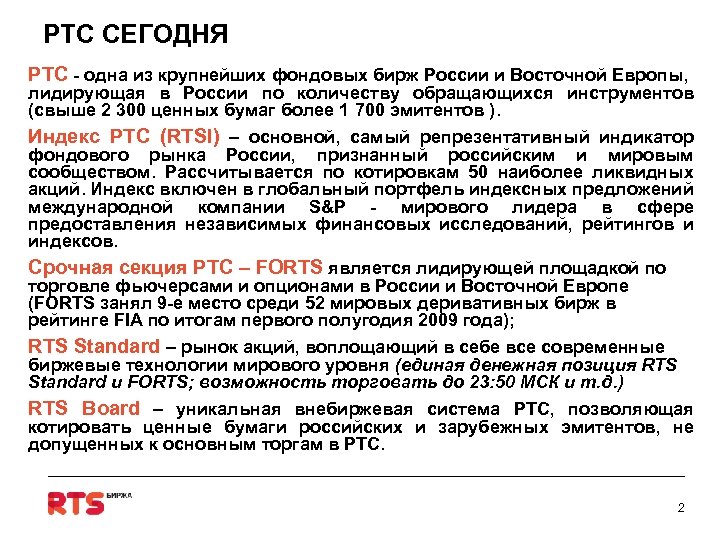 РТС СЕГОДНЯ

РТС - одна из крупнейших фондовых бирж России и Восточной Европы, лидирующая в России по количеству обращающихся инструментов (свыше 2 300 ценных бумаг более 1 700 эмитентов ).

Индекс РТС (RTSI) – основной, самый репрезентативный индикатор фондового рынка России, признанный российским и мировым сообществом. Рассчитывается по котировкам 50 наиболее ликвидных акций. Индекс включен в глобальный портфель индексных предложений международной компании S&P - мирового лидера в сфере предоставления независимых финансовых исследований, рейтингов и индексов.

Срочная секция РТС – FORTS является лидирующей площадкой по торговле фьючерсами и опционами в России и Восточной Европе (FORTS занял 9-е место среди 52 мировых деривативных бирж в рейтинге FIA по итогам первого полугодия 2009 года);

RTS Standard – рынок акций, воплощающий в себе все современные биржевые технологии мирового уровня (единая денежная позиция RTS Standard и FORTS; возможность торговать до 23:50 МСК и т.д.)

RTS Board – уникальная внебиржевая система РТС, позволяющая котировать ценные бумаги российских и зарубежных эмитентов, не допущенных к основным торгам в РТС.

RTS БИРЖА

2